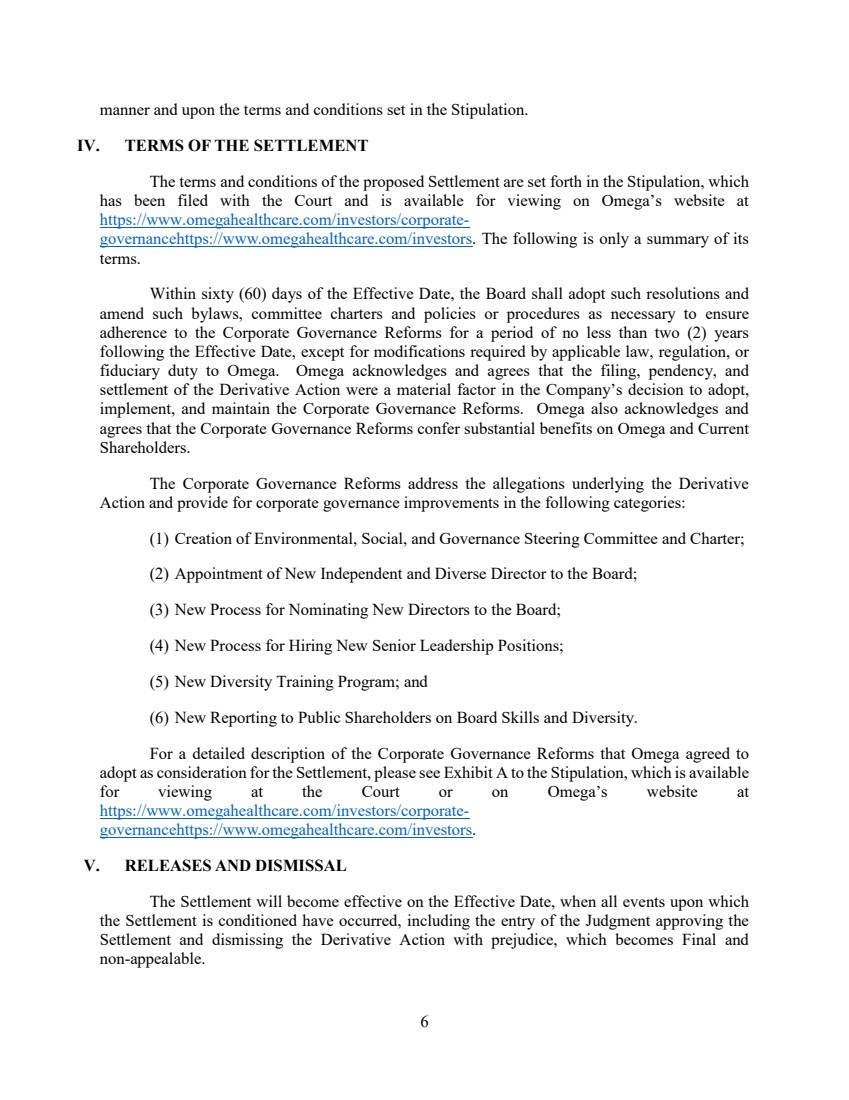 manner and upon the terms and conditions set in the Stipulation.

IV. TERMS OF THE SETTLEMENT

The terms and conditions of the proposed Settlement are set forth in the Stipulation, which has been filed with the Court and is available for viewing on Omega's website at https://www.omegahealthcare.com/investors/corporate-governancehttps://www.omegahealthcare.com/investors. The following is only a summary of its terms.

Within sixty (60) days of the Effective Date, the Board shall adopt such resolutions and amend such bylaws, committee charters and policies or procedures as necessary to ensure adherence to the Corporate Governance Reforms for a period of no less than two (2) years following the Effective Date, except for modifications required by applicable law, regulation, or fiduciary duty to Omega. Omega acknowledges and agrees that the filing, pendency, and settlement of the Derivative Action were a material factor in the Company's decision to adopt, implement, and maintain the Corporate Governance Reforms. Omega also acknowledges and agrees that the Corporate Governance Reforms confer substantial benefits on Omega and Current Shareholders.

The Corporate Governance Reforms address the allegations underlying the Derivative Action and provide for corporate governance improvements in the following categories:

(1) Creation of Environmental, Social, and Governance Steering Committee and Charter;

(2) Appointment of New Independent and Diverse Director to the Board;

(3) New Process for Nominating New Directors to the Board;

(4) New Process for Hiring New Senior Leadership Positions;

(5) New Diversity Training Program; and

(6) New Reporting to Public Shareholders on Board Skills and Diversity.

For a detailed description of the Corporate Governance Reforms that Omega agreed to adopt as consideration for the Settlement, please see Exhibit A to the Stipulation, which is available for viewing at the Court or on Omega's website at https://www.omegahealthcare.com/investors/corporate-governancehttps://www.omegahealthcare.com/investors.

V. RELEASES AND DISMISSAL

The Settlement will become effective on the Effective Date, when all events upon which the Settlement is conditioned have occurred, including the entry of the Judgment approving the Settlement and dismissing the Derivative Action with prejudice, which becomes Final and non-appealable.

6